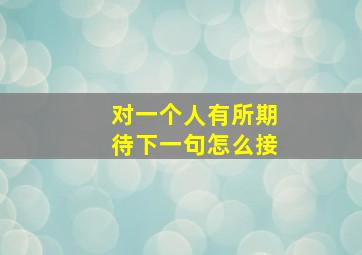 对一个人有所期待下一句怎么接